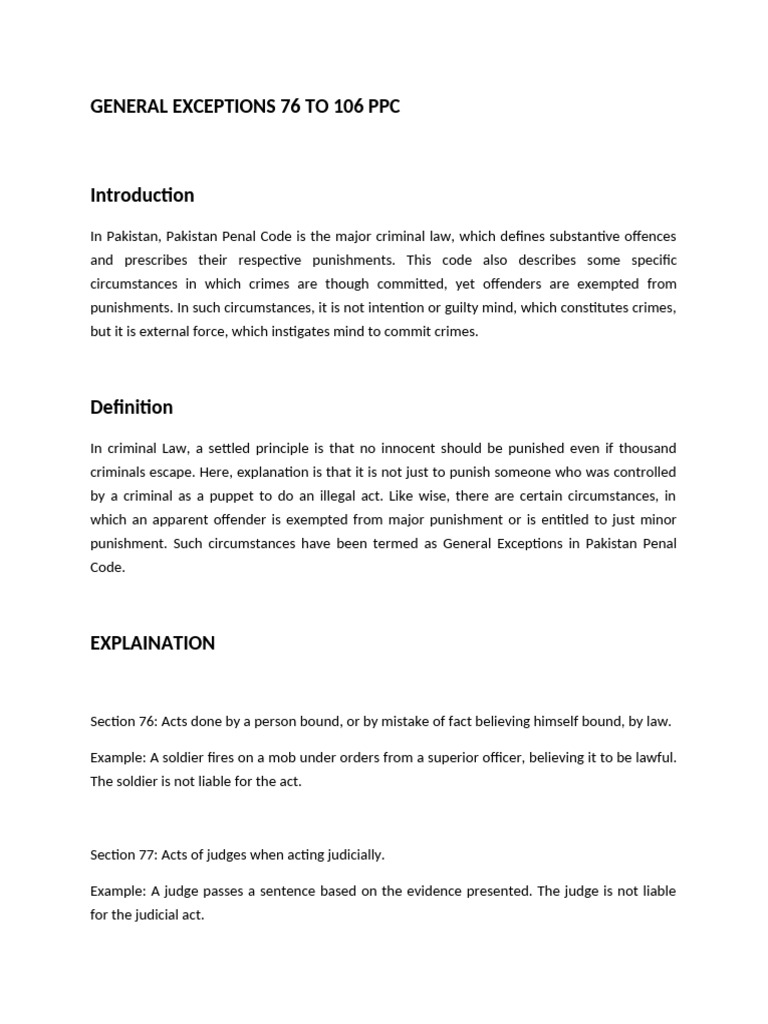 GENERAL EXCEPTIONS 76 TO 106 PPC

Introduction

In Pakistan, Pakistan Penal Code is the major criminal law, which defines substantive offences and prescribes their respective punishments. This code also describes some specific circumstances in which crimes are though committed, yet offenders are exempted from punishments. In such circumstances, it is not intention or guilty mind, which constitutes crimes, but it is external force, which instigates mind to commit crimes.

Definition

In criminal Law, a settled principle is that no innocent should be punished even if thousand criminals escape. Here, explanation is that it is not just to punish someone who was controlled by a criminal as a puppet to do an illegal act. Like wise, there are certain circumstances, in which an apparent offender is exempted from major punishment or is entitled to just minor punishment. Such circumstances have been termed as General Exceptions in Pakistan Penal Code.

EXPLAINATION

Section 76: Acts done by a person bound, or by mistake of fact believing himself bound, by law.

Example: A soldier fires on a mob under orders from a superior officer, believing it to be lawful. The soldier is not liable for the act.

Section 77: Acts of judges when acting judicially.

Example: A judge passes a sentence based on the evidence presented. The judge is not liable for the judicial act.